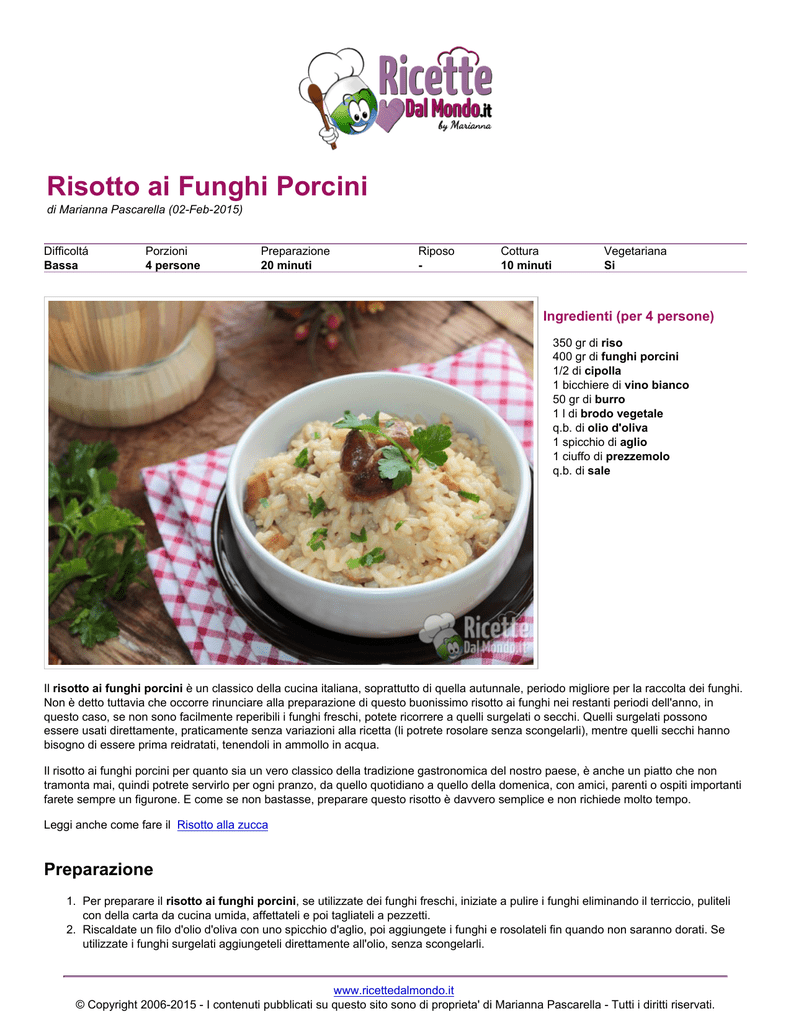 Ricette Dal Mondo.it by Marianna

Risotto ai Funghi Porcini

di Marianna Pascarella (02-Feb-2015)

| Difficoltá | Porzioni | Preparazione | Riposo | Cottura | Vegetariana |
|---|---|---|---|---|---|
| Bassa | 4 persone | 20 minuti | - | 10 minuti | Si |

Ricette Dal Mondo.it

Ingredienti (per 4 persone)

350 gr di riso
400 gr di funghi porcini
1/2 di cipolla
1 bicchiere di vino bianco
50 gr di burro
1 l di brodo vegetale
q.b. di olio d'oliva
1 spicchio di aglio
1 ciuffo di prezzemolo
q.b. di sale

Il risotto ai funghi porcini è un classico della cucina italiana, soprattutto di quella autunnale, periodo migliore per la raccolta dei funghi. Non è detto tuttavia che occorre rinunciare alla preparazione di questo buonissimo risotto ai funghi nei restanti periodi dell'anno, in questo caso, se non sono facilmente reperibili i funghi freschi, potete ricorrere a quelli surgelati o secchi. Quelli surgelati possono essere usati direttamente, praticamente senza variazioni alla ricetta (li potrete rosolare senza scongelarli), mentre quelli secchi hanno bisogno di essere prima reidratati, tenendoli in ammollo in acqua.

Il risotto ai funghi porcini per quanto sia un vero classico della tradizione gastronomica del nostro paese, è anche un piatto che non tramonta mai, quindi potrete servirlo per ogni pranzo, da quello quotidiano a quello della domenica, con amici, parenti o ospiti importanti farete sempre un figurone. E come se non bastasse, preparare questo risotto è davvero semplice e non richiede molto tempo.

Leggi anche come fare il Risotto alla zucca

Preparazione

1. Per preparare il risotto ai funghi porcini, se utilizzate dei funghi freschi, iniziate a pulire i funghi eliminando il terriccio, puliteli con della carta da cucina umida, affettateli e poi tagliateli a pezzetti.
2. Riscaldate un filo d'olio d'oliva con uno spicchio d'aglio, poi aggiungete i funghi e rosolateli fin quando non saranno dorati. Se utilizzate i funghi surgelati aggiungeteli direttamente all'olio, senza scongelarli.

www.ricettedalmondo.it
© Copyright 2006-2015 - I contenuti pubblicati su questo sito sono di proprieta' di Marianna Pascarella - Tutti i diritti riservati.